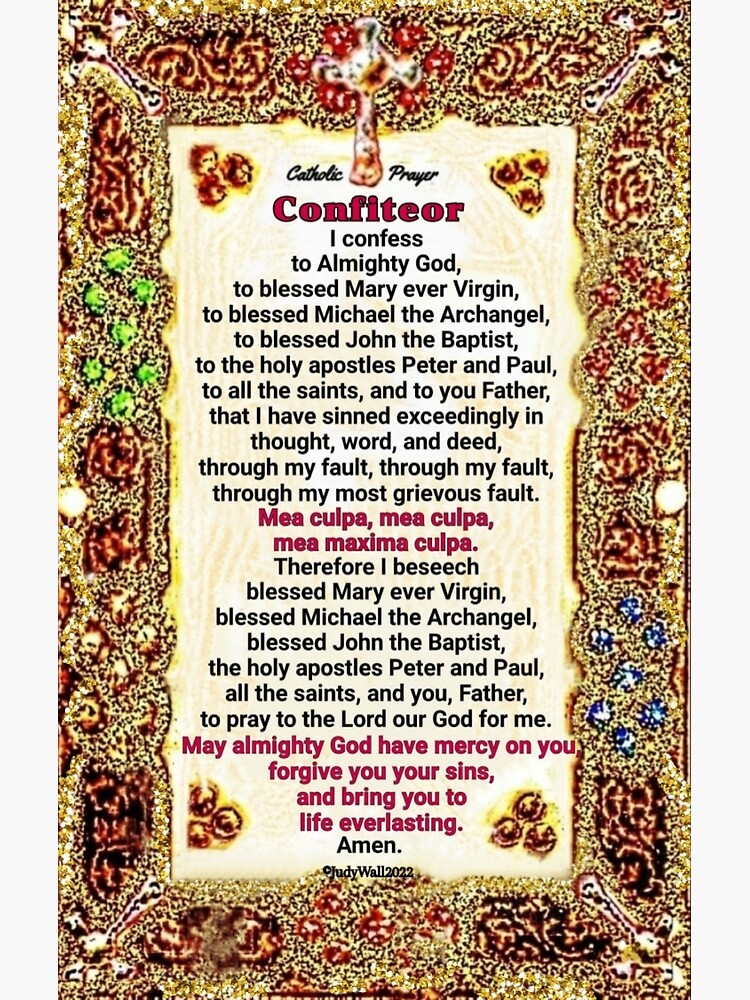 Catholic Prayer

Confiteor

I confess
to Almighty God,
to blessed Mary ever Virgin,
to blessed Michael the Archangel,
to blessed John the Baptist,
to the holy apostles Peter and Paul,
to all the saints, and to you Father,
that I have sinned exceedingly in
thought, word, and deed,
through my fault, through my fault,
through my most grievous fault.
Mea culpa, mea culpa,
mea maxima culpa.
Therefore I beseech
blessed Mary ever Virgin,
blessed Michael the Archangel,
blessed John the Baptist,
the holy apostles Peter and Paul,
all the saints, and you, Father,
to pray to the Lord our God for me.
May almighty God have mercy on you,
forgive you your sins,
and bring you to
life everlasting.
Amen.

©JudyWall2022